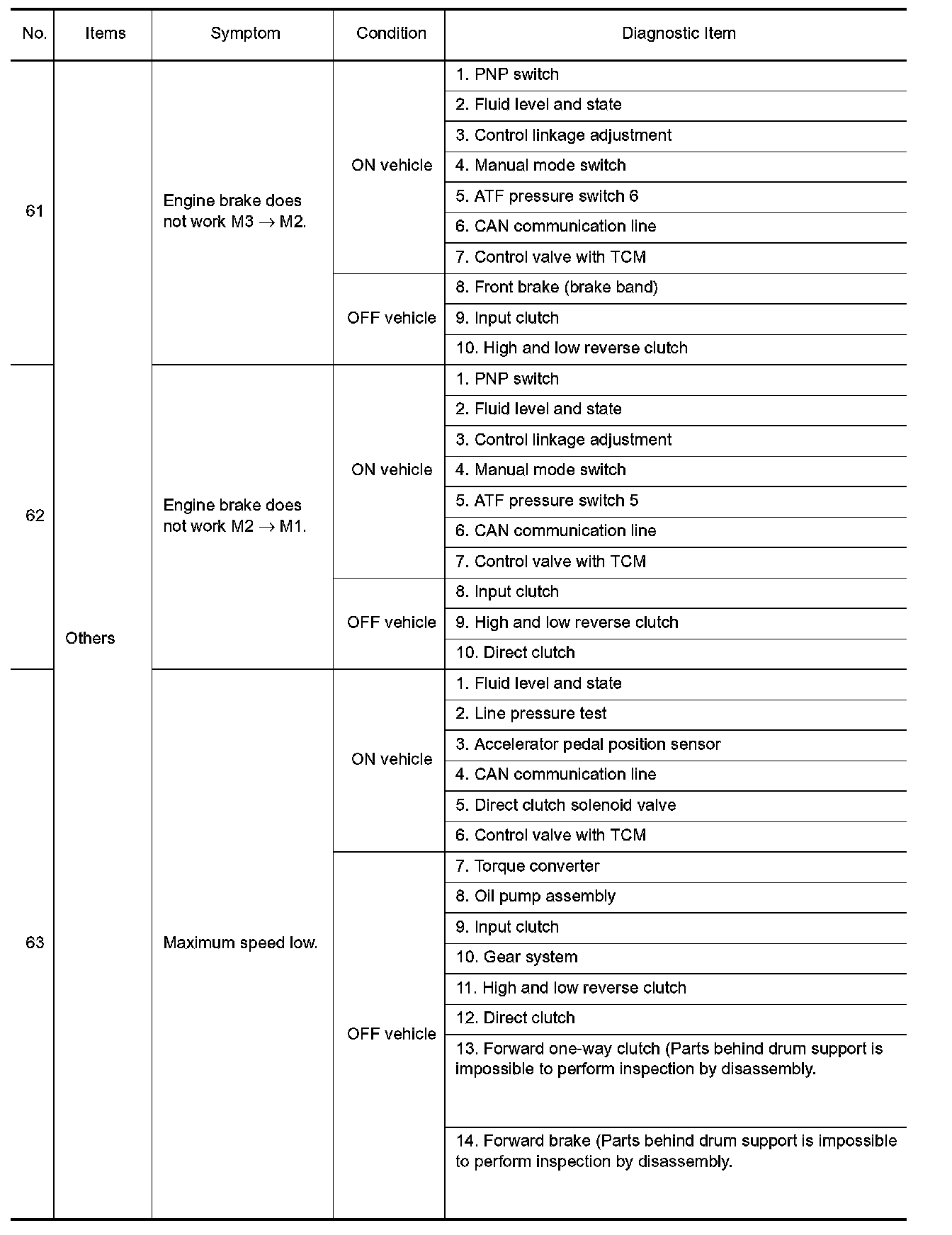 | No. | Items | Symptom | Condition | Diagnostic Item |
|---|---|---|---|---|
| 61 | Others | Engine brake does not work M3 $\rightarrow$ M2. | ON vehicle | 1. PNP switch |
| | | | | 2. Fluid level and state |
| | | | | 3. Control linkage adjustment |
| | | | | 4. Manual mode switch |
| | | | | 5. ATF pressure switch 6 |
| | | | | 6. CAN communication line |
| | | | | 7. Control valve with TCM |
| | | | OFF vehicle | 8. Front brake (brake band) |
| | | | | 9. Input clutch |
| | | | | 10. High and low reverse clutch |
| 62 | | Engine brake does not work M2 $\rightarrow$ M1. | ON vehicle | 1. PNP switch |
| | | | | 2. Fluid level and state |
| | | | | 3. Control linkage adjustment |
| | | | | 4. Manual mode switch |
| | | | | 5. ATF pressure switch 5 |
| | | | | 6. CAN communication line |
| | | | | 7. Control valve with TCM |
| | | | OFF vehicle | 8. Input clutch |
| | | | | 9. High and low reverse clutch |
| | | | | 10. Direct clutch |
| 63 | | Maximum speed low. | ON vehicle | 1. Fluid level and state |
| | | | | 2. Line pressure test |
| | | | | 3. Accelerator pedal position sensor |
| | | | | 4. CAN communication line |
| | | | | 5. Direct clutch solenoid valve |
| | | | | 6. Control valve with TCM |
| | | | OFF vehicle | 7. Torque converter |
| | | | | 8. Oil pump assembly |
| | | | | 9. Input clutch |
| | | | | 10. Gear system |
| | | | | 11. High and low reverse clutch |
| | | | | 12. Direct clutch |
| | | | | 13. Forward one-way clutch (Parts behind drum support is impossible to perform inspection by disassembly. |
| | | | | 14. Forward brake (Parts behind drum support is impossible to perform inspection by disassembly. |